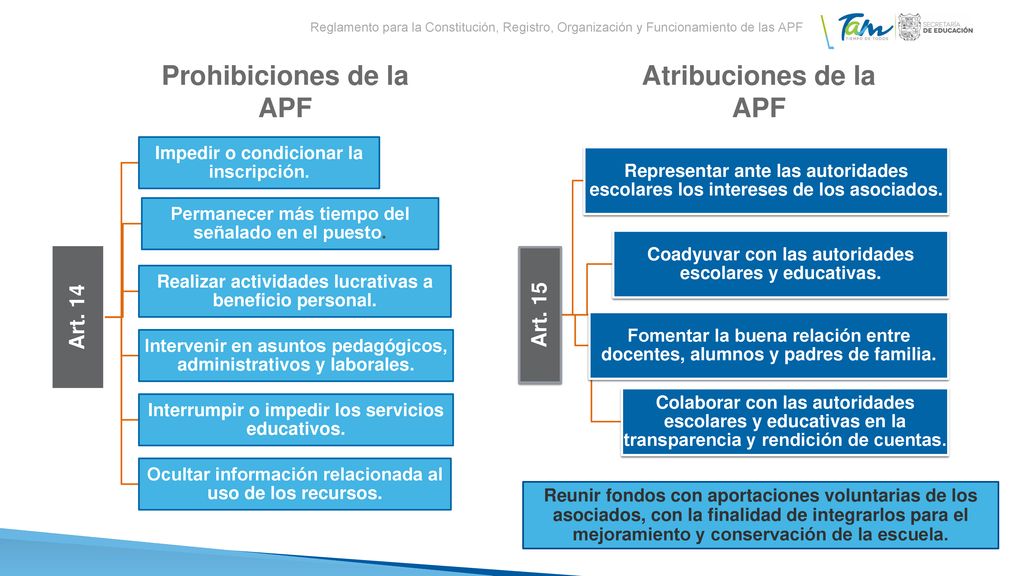 Reglamento para la Constitución, Registro, Organización y Funcionamiento de las APF

Tam
TIEMPO DE TODOS

SECRETARÍA DE EDUCACIÓN

Prohibiciones de la APF

Art. 14

Impedir o condicionar la inscripción.

Permanecer más tiempo del señalado en el puesto.

Realizar actividades lucrativas a beneficio personal.

Intervenir en asuntos pedagógicos, administrativos y laborales.

Interrumpir o impedir los servicios educativos.

Ocultar información relacionada al uso de los recursos.

Atribuciones de la APF

Art. 15

Representar ante las autoridades escolares los intereses de los asociados.

Coadyuvar con las autoridades escolares y educativas.

Fomentar la buena relación entre docentes, alumnos y padres de familia.

Colaborar con las autoridades escolares y educativas en la transparencia y rendición de cuentas.

Reunir fondos con aportaciones voluntarias de los asociados, con la finalidad de integrarlos para el mejoramiento y conservación de la escuela.